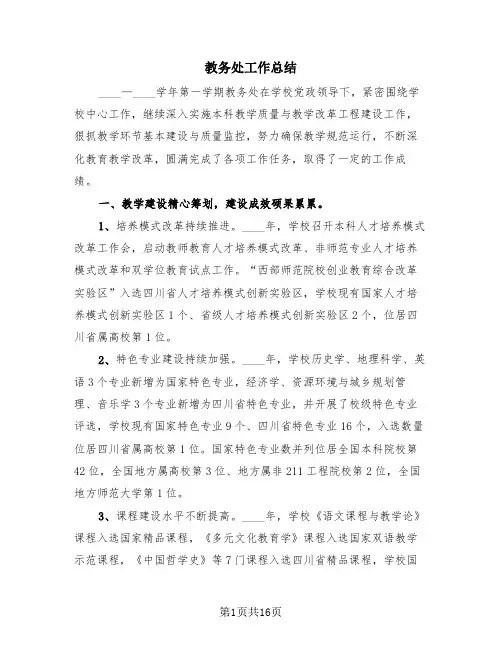 教务处工作总结

____—____学年第一学期教务处在学校党政领导下，紧密围绕学校中心工作，继续深入实施本科教学质量与教学改革工程建设工作，狠抓教学环节基本建设与质量监控，努力确保教学规范运行，不断深化教育教学改革，圆满完成了各项工作任务，取得了一定的工作成绩。

一、教学建设精心筹划，建设成效硕果累累。

1、培养模式改革持续推进。____年，学校召开本科人才培养模式改革工作会，启动教师教育人才培养模式改革、非师范专业人才培养模式改革和双学位教育试点工作。“西部师范院校创业教育综合改革实验区”入选四川省人才培养模式创新实验区，学校现有国家人才培养模式创新实验区1个、省级人才培养模式创新实验区2个，位居四川省属高校第1位。

2、特色专业建设持续加强。____年，学校历史学、地理科学、英语3个专业新增为国家特色专业，经济学、资源环境与城乡规划管理、音乐学3个专业新增为四川省特色专业，并开展了校级特色专业评选，学校现有国家特色专业9个、四川省特色专业16个，入选数量位居四川省属高校第1位。国家特色专业数并列位居全国本科院校第42位，全国地方属高校第3位、地方属非211工程院校第2位，全国地方师范大学第1位。

3、课程建设水平不断提高。____年，学校《语文课程与教学论》课程入选国家精品课程，《多元文化教育学》课程入选国家双语教学示范课程，《中国哲学史》等7门课程入选四川省精品课程，学校国

第1页共16页